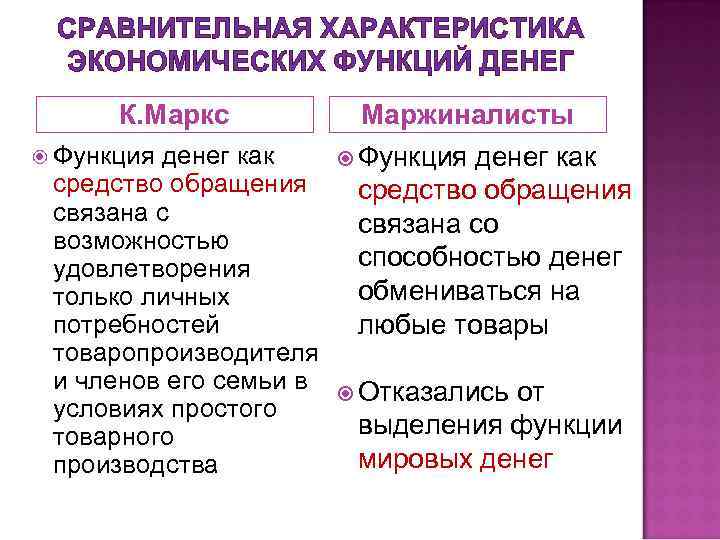 СРАВНИТЕЛЬНАЯ ХАРАКТЕРИСТИКА ЭКОНОМИЧЕСКИХ ФУНКЦИЙ ДЕНЕГ

К.Маркс

Функция денег как средство обращения связана с возможностью удовлетворения только личных потребностей товаропроизводителя и членов его семьи в условиях простого товарного производства

Маржиналисты

Функция денег как средство обращения связана со способностью денег обмениваться на любые товары

Отказались от выделения функции мировых денег